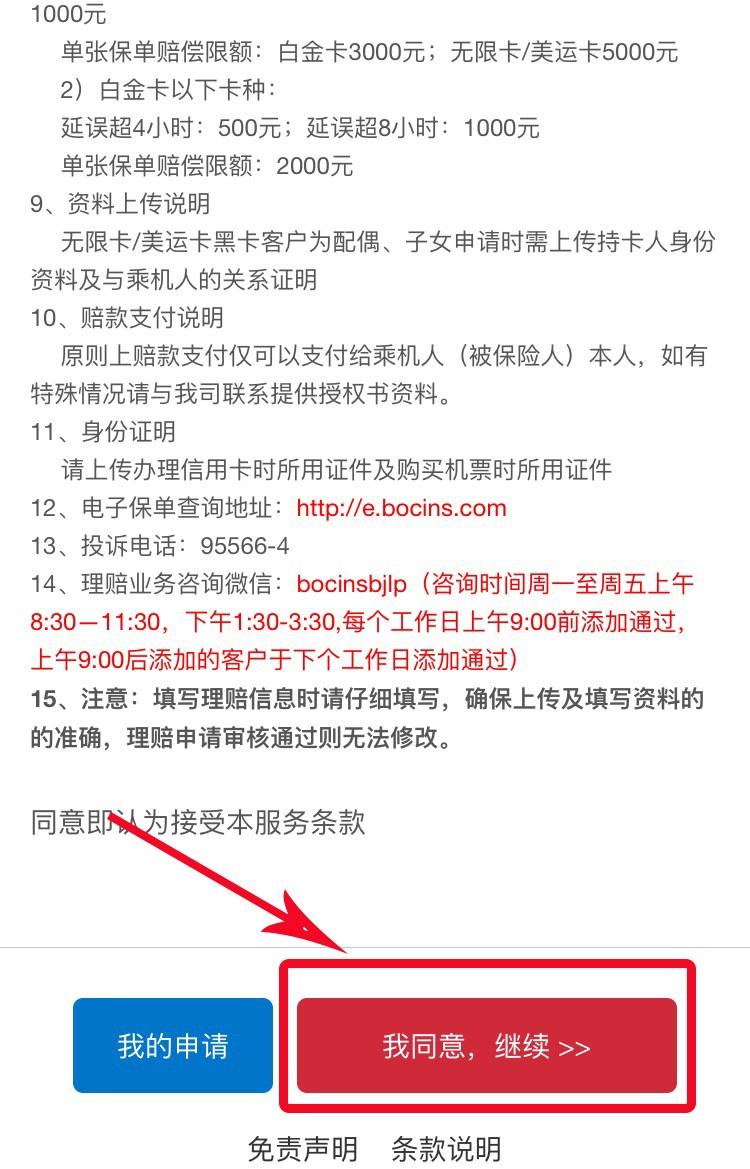 1000元

单张保单赔偿限额：白金卡3000元；无限卡/美运卡5000元

2）白金卡以下卡种：

延误超4小时：500元；延误超8小时：1000元

单张保单赔偿限额：2000元

9、资料上传说明

无限卡/美运卡黑卡客户为配偶、子女申请时需上传持卡人身份资料及与乘机人的关系证明

10、赔款支付说明

原则上赔款支付仅可以支付给乘机人（被保险人）本人，如有特殊情况请与我司联系提供授权书资料。

11、身份证明

请上传办理信用卡时所用证件及购买机票时所用证件

12、电子保单查询地址：http://e.bocins.com

13、投诉电话：95566-4

14、理赔业务咨询微信：bocinsbjlp（咨询时间周一至周五上午8:30—11:30，下午1:30-3:30,每个工作日上午9:00前添加通过，上午9:00后添加的客户于下个工作日添加通过）

15、注意：填写理赔信息时请仔细填写，确保上传及填写资料的的准确，理赔申请审核通过则无法修改。

同意即认为接受本服务条款

我的申请

我同意，继续 >>

免责声明　条款说明